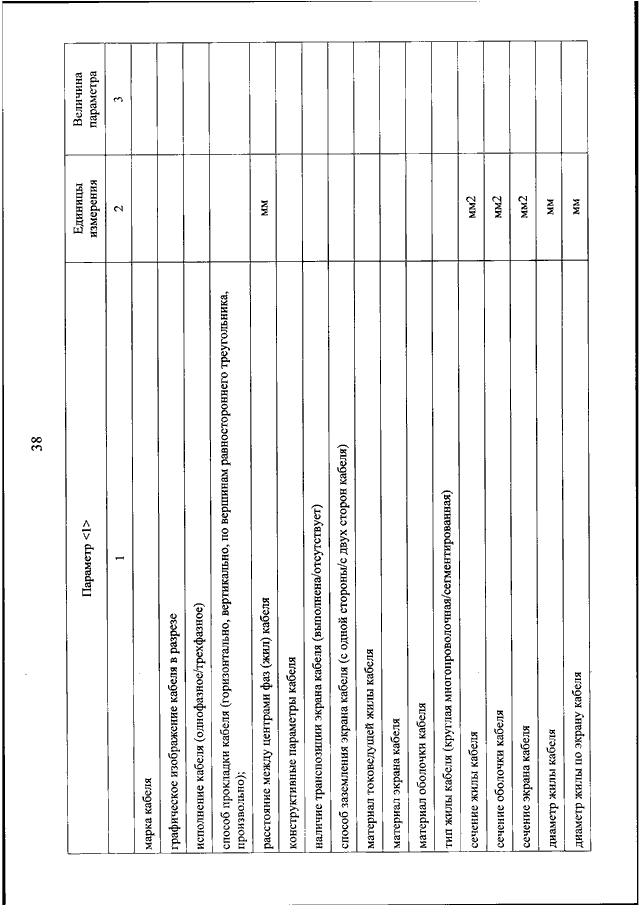 38

| Параметр <1> | Единицы измерения | Величина параметра |
|---|---|---|
| 1 | 2 | 3 |
| марка кабеля | | |
| графическое изображение кабеля в разрезе | | |
| исполнение кабеля (однофазное/трехфазное) | | |
| способ прокладки кабеля (горизонтально, вертикально, по вершинам равностороннего треугольника, произвольно); | | |
| расстояние между центрами фаз (жил) кабеля | мм | |
| конструктивные параметры кабеля | | |
| наличие транспозиции экрана кабеля (выполнена/отсутствует) | | |
| способ заземления экрана кабеля (с одной стороны/с двух сторон кабеля) | | |
| материал токоведущей жилы кабеля | | |
| материал экрана кабеля | | |
| материал оболочки кабеля | | |
| тип жилы кабеля (круглая многопроволочная/сегментированная) | | |
| сечение жилы кабеля | мм2 | |
| сечение оболочки кабеля | мм2 | |
| сечение экрана кабеля | мм2 | |
| диаметр жилы кабеля | мм | |
| диаметр жилы по экрану кабеля | мм | |